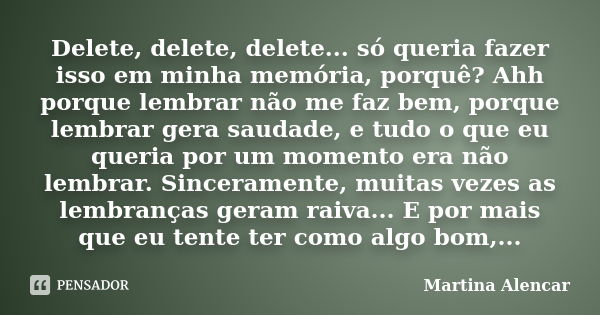 Delete, delete, delete... só queria fazer isso em minha memória, porquê? Ahh porque lembrar não me faz bem, porque lembrar gera saudade, e tudo o que eu queria por um momento era não lembrar. Sinceramente, muitas vezes as lembranças geram raiva... E por mais que eu tente ter como algo bom,...

PENSADOR

Martina Alencar